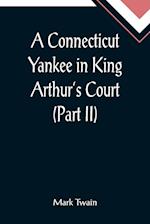 A Connecticut Yankee in King Arthur's Court (Part II)

Mark Twain